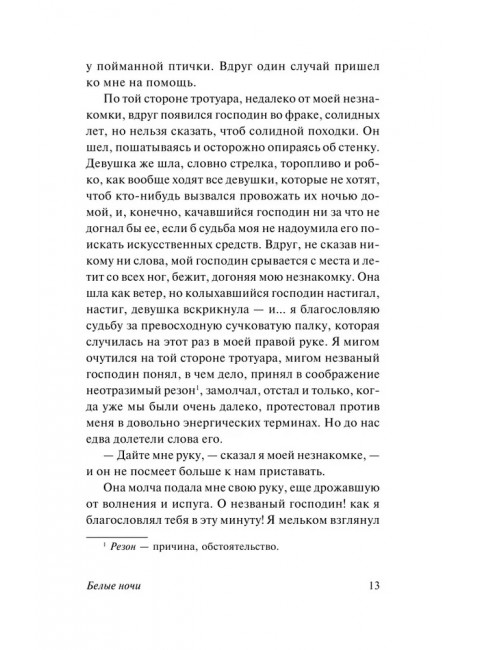 у пойманной птички. Вдруг один случай пришел ко мне на помощь.

По той стороне тротуара, недалеко от моей незнакомки, вдруг появился господин во фраке, солидных лет, но нельзя сказать, чтоб солидной походки. Он шел, пошатываясь и осторожно опираясь об стенку. Девушка же шла, словно стрелка, торопливо и робко, как вообще ходят все девушки, которые не хотят, чтоб кто-нибудь вызвался провожать их ночью домой, и, конечно, качавшийся господин ни за что не догнал бы ее, если б судьба моя не надоумила его поискать искусственных средств. Вдруг, не сказав никому ни слова, мой господин срывается с места и летит со всех ног, бежит, догоняя мою незнакомку. Она шла как ветер, но колыхавшийся господин настигал, настиг, девушка вскрикнула — и... я благословляю судьбу за превосходную сучковатую палку, которая случилась на этот раз в моей правой руке. Я мигом очутился на той стороне тротуара, мигом незваный господин понял, в чем дело, принял в соображение неотразимый резон$^1$, замолчал, отстал и только, когда уже мы были очень далеко, протестовал против меня в довольно энергических терминах. Но до нас едва долетели слова его.

— Дайте мне руку, — сказал я моей незнакомке, — и он не посмеет больше к нам приставать.

Она молча подала мне свою руку, еще дрожавшую от волнения и испуга. О незваный господин! как я благословлял тебя в эту минуту! Я мельком взглянул

$^1$ Резон — причина, обстоятельство.

Белые ночи

13